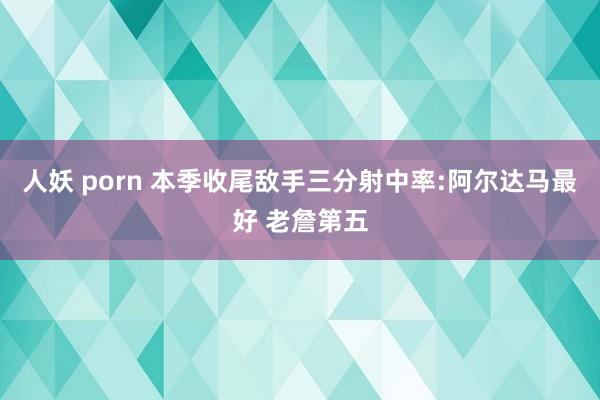 人妖 porn 本季收尾敌手三分射中率:阿尔达马最好 老詹第五